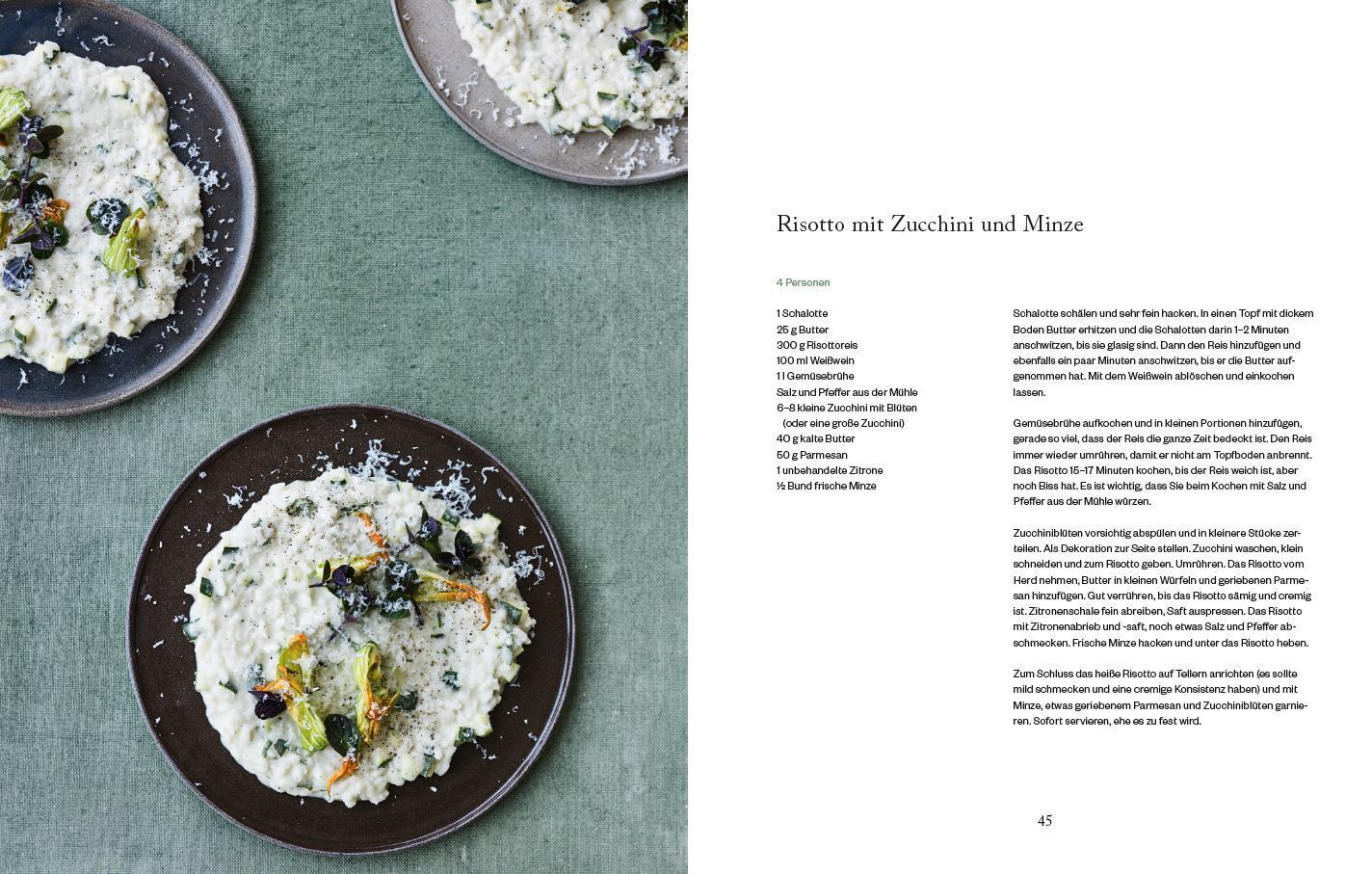 Risotto mit Zucchini und Minze

4 Personen

1 Schalotte
25 g Butter
300 g Risottoreis
100 ml Weißwein
1 l Gemüsebrühe
Salz und Pfeffer aus der Mühle
6–8 kleine Zucchini mit Blüten (oder eine große Zucchini)
40 g kalte Butter
50 g Parmesan
1 unbehandelte Zitrone
½ Bund frische Minze

Schalotte schälen und sehr fein hacken. In einen Topf mit dickem Boden Butter erhitzen und die Schalotten darin 1–2 Minuten anschwitzen, bis sie glasig sind. Dann den Reis hinzufügen und ebenfalls ein paar Minuten anschwitzen, bis er die Butter aufgenommen hat. Mit dem Weißwein ablöschen und einkochen lassen.

Gemüsebrühe aufkochen und in kleinen Portionen hinzufügen, gerade so viel, dass der Reis die ganze Zeit bedeckt ist. Den Reis immer wieder umrühren, damit er nicht am Topfboden anbrennt. Das Risotto 15–17 Minuten kochen, bis der Reis weich ist, aber noch Biss hat. Es ist wichtig, dass Sie beim Kochen mit Salz und Pfeffer aus der Mühle würzen.

Zucchiniblüten vorsichtig abspülen und in kleinere Stücke zerteilen. Als Dekoration zur Seite stellen. Zucchini waschen, klein schneiden und zum Risotto geben. Umrühren. Das Risotto vom Herd nehmen, Butter in kleinen Würfeln und geriebenen Parmesan hinzufügen. Gut verrühren, bis das Risotto sämig und cremig ist. Zitronenschale fein abreiben, Saft auspressen. Das Risotto mit Zitronenabrieb und -saft, noch etwas Salz und Pfeffer abschmecken. Frische Minze hacken und unter das Risotto heben.

Zum Schluss das heiße Risotto auf Tellern anrichten (es sollte mild schmecken und eine cremige Konsistenz haben) und mit Minze, etwas geriebenem Parmesan und Zucchiniblüten garnieren. Sofort servieren, ehe es zu fest wird.

45